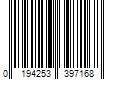 0 194253 397168